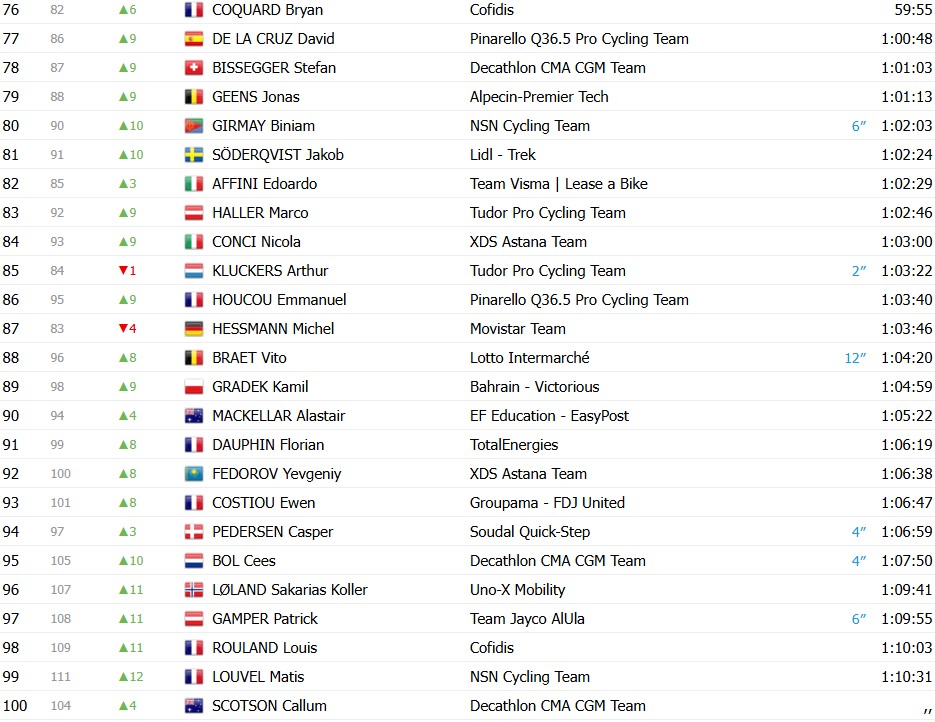 | | | | | | | |
|---|---|---|---|---|---|---|
| 76 | 82 | ▲6 | COQUARD Bryan | Cofidis | | 59:55 |
| 77 | 86 | ▲9 | DE LA CRUZ David | Pinarello Q36.5 Pro Cycling Team | | 1:00:48 |
| 78 | 87 | ▲9 | BISSEGGER Stefan | Decathlon CMA CGM Team | | 1:01:03 |
| 79 | 88 | ▲9 | GEENS Jonas | Alpecin-Premier Tech | | 1:01:13 |
| 80 | 90 | ▲10 | GIRMAY Biniam | NSN Cycling Team | 6″ | 1:02:03 |
| 81 | 91 | ▲10 | SÖDERQVIST Jakob | Lidl - Trek | | 1:02:24 |
| 82 | 85 | ▲3 | AFFINI Edoardo | Team Visma \| Lease a Bike | | 1:02:29 |
| 83 | 92 | ▲9 | HALLER Marco | Tudor Pro Cycling Team | | 1:02:46 |
| 84 | 93 | ▲9 | CONCI Nicola | XDS Astana Team | | 1:03:00 |
| 85 | 84 | ▼1 | KLUCKERS Arthur | Tudor Pro Cycling Team | 2″ | 1:03:22 |
| 86 | 95 | ▲9 | HOUCOU Emmanuel | Pinarello Q36.5 Pro Cycling Team | | 1:03:40 |
| 87 | 83 | ▼4 | HESSMANN Michel | Movistar Team | | 1:03:46 |
| 88 | 96 | ▲8 | BRAET Vito | Lotto Intermarché | 12″ | 1:04:20 |
| 89 | 98 | ▲9 | GRADEK Kamil | Bahrain - Victorious | | 1:04:59 |
| 90 | 94 | ▲4 | MACKELLAR Alastair | EF Education - EasyPost | | 1:05:22 |
| 91 | 99 | ▲8 | DAUPHIN Florian | TotalEnergies | | 1:06:19 |
| 92 | 100 | ▲8 | FEDOROV Yevgeniy | XDS Astana Team | | 1:06:38 |
| 93 | 101 | ▲8 | COSTIOU Ewen | Groupama - FDJ United | | 1:06:47 |
| 94 | 97 | ▲3 | PEDERSEN Casper | Soudal Quick-Step | 4″ | 1:06:59 |
| 95 | 105 | ▲10 | BOL Cees | Decathlon CMA CGM Team | 4″ | 1:07:50 |
| 96 | 107 | ▲11 | LØLAND Sakarias Koller | Uno-X Mobility | | 1:09:41 |
| 97 | 108 | ▲11 | GAMPER Patrick | Team Jayco AlUla | 6″ | 1:09:55 |
| 98 | 109 | ▲11 | ROULAND Louis | Cofidis | | 1:10:03 |
| 99 | 111 | ▲12 | LOUVEL Matis | NSN Cycling Team | | 1:10:31 |
| 100 | 104 | ▲4 | SCOTSON Callum | Decathlon CMA CGM Team | | ,, |